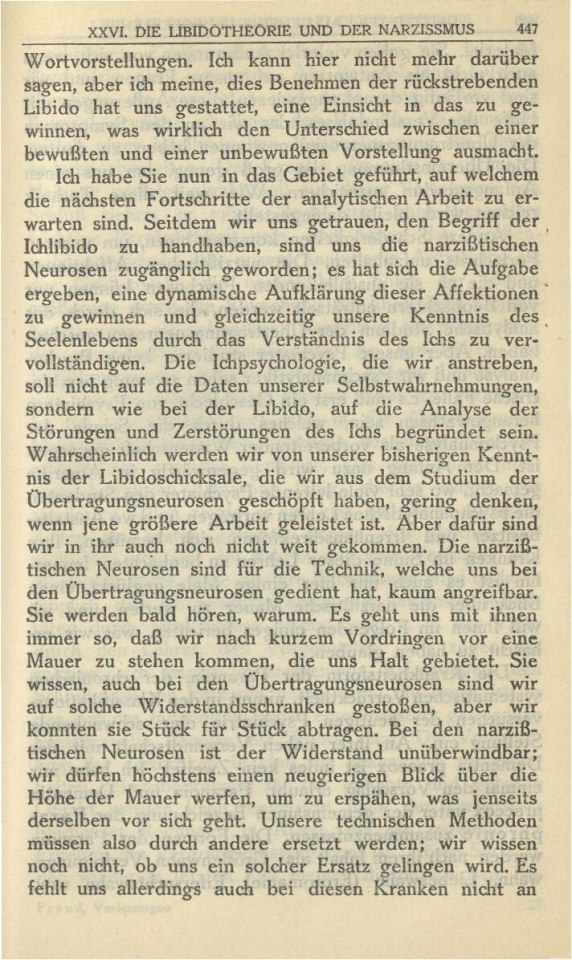 XXVI. DIE LIBIDOTHEORIE UND DER NARZISSMUS 447

Wortvorstellungen. Ich kann hier nicht mehr darüber sagen, aber ich meine, dies Benehmen der rückstrebenden Libido hat uns gestattet, eine Einsicht in das zu gewinnen, was wirklich den Unterschied zwischen einer bewußten und einer unbewußten Vorstellung ausmacht.

Ich habe Sie nun in das Gebiet geführt, auf welchem die nächsten Fortschritte der analytischen Arbeit zu erwarten sind. Seitdem wir uns getrauen, den Begriff der Ichlibido zu handhaben, sind uns die narzißtischen Neurosen zugänglich geworden; es hat sich die Aufgabe ergeben, eine dynamische Aufklärung dieser Affektionen zu gewinnen und gleichzeitig unsere Kenntnis des Seelenlebens durch das Verständnis des Ichs zu vervollständigen. Die Ichpsychologie, die wir anstreben, soll nicht auf die Daten unserer Selbstwahrnehmungen, sondern wie bei der Libido, auf die Analyse der Störungen und Zerstörungen des Ichs begründet sein. Wahrscheinlich werden wir von unserer bisherigen Kenntnis der Libidoschicksale, die wir aus dem Studium der Übertragungsneurosen geschöpft haben, gering denken, wenn jene größere Arbeit geleistet ist. Aber dafür sind wir in ihr auch noch nicht weit gekommen. Die narzißtischen Neurosen sind für die Technik, welche uns bei den Übertragungsneurosen gedient hat, kaum angreifbar. Sie werden bald hören, warum. Es geht uns mit ihnen immer so, daß wir nach kurzem Vordringen vor eine Mauer zu stehen kommen, die uns Halt gebietet. Sie wissen, auch bei den Übertragungsneurosen sind wir auf solche Widerstandsschranken gestoßen, aber wir konnten sie Stück für Stück abtragen. Bei den narzißtischen Neurosen ist der Widerstand unüberwindbar; wir dürfen höchstens einen neugierigen Blick über die Höhe der Mauer werfen, um zu erspähen, was jenseits derselben vor sich geht. Unsere technischen Methoden müssen also durch andere ersetzt werden; wir wissen noch nicht, ob uns ein solcher Ersatz gelingen wird. Es fehlt uns allerdings auch bei diesen Kranken nicht an